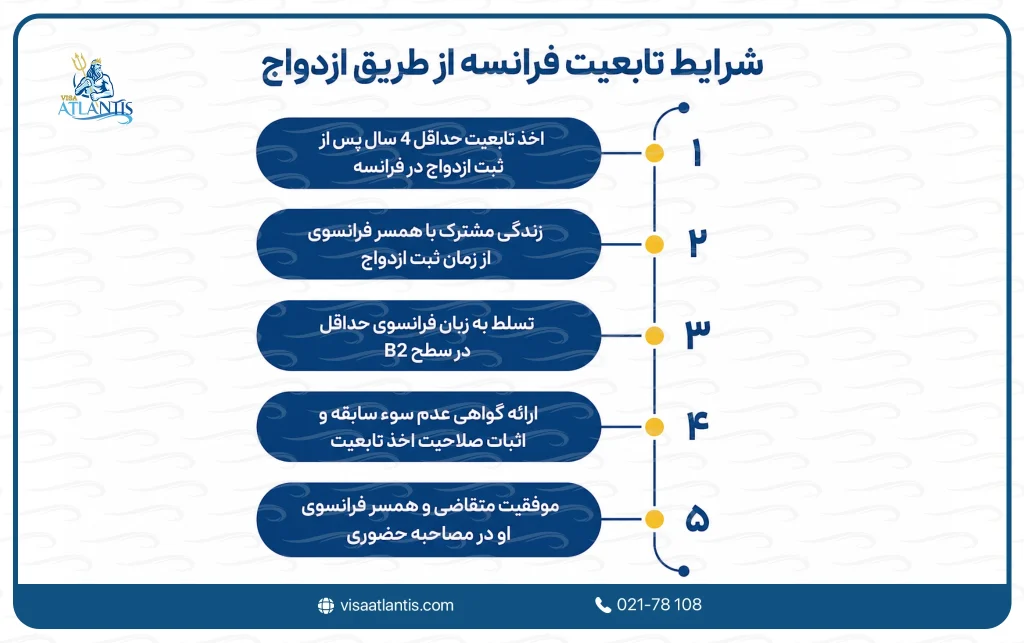 VISA ATLANTIS

شرایط تابعیت فرانسه از طریق ازدواج

۱
اخذ تابعیت حداقل 4 سال پس از ثبت ازدواج در فرانسه

۲
زندگی مشترک با همسر فرانسوی از زمان ثبت ازدواج

۳
تسلط به زبان فرانسوی حداقل در سطح B2

۴
ارائه گواهی عدم سوء سابقه و اثبات صلاحیت اخذ تابعیت

۵
موفقیت متقاضی و همسر فرانسوی او در مصاحبه حضوری

visaatlantis.com
021-78 108